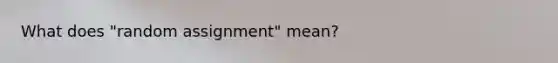 What does "random assignment" mean?